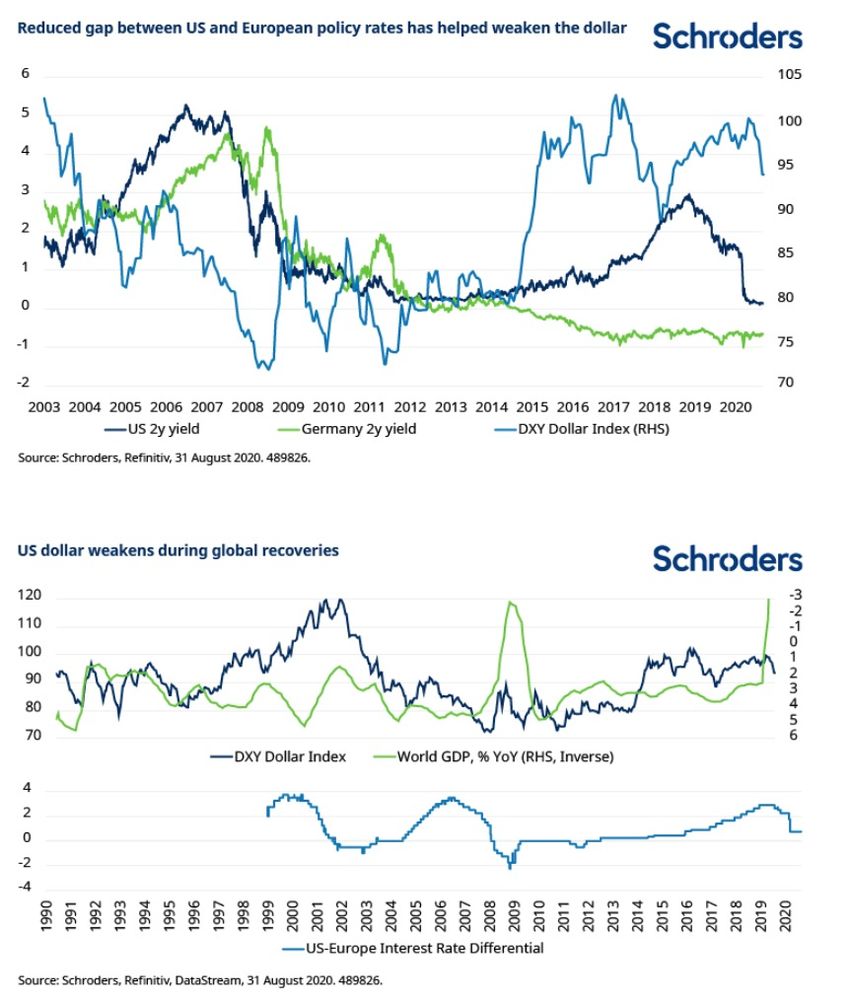 Reduced gap between US and European policy rates has helped weaken the dollar

Schroders

6
5
4
3
2
1
0
-1
-2

105
100
95
90
85
80
75
70

2003 2004 2005 2006 2007 2008 2009 2010 2011 2012 2013 2014 2015 2016 2017 2018 2019 2020

US 2y yield
Germany 2y yield
DXY Dollar Index (RHS)

Source: Schroders, Refinitiv, 31 August 2020. 489826.

US dollar weakens during global recoveries

Schroders

120
110
100
90
80
70

-3
-2
-1
0
1
2
3
4
5
6

DXY Dollar Index
World GDP, % YoY (RHS, Inverse)

4
2
0
-2
-4

1990 1991 1992 1993 1994 1995 1996 1997 1998 1999 2000 2001 2002 2003 2004 2005 2006 2007 2008 2009 2010 2011 2012 2013 2014 2015 2016 2017 2018 2019 2020

US-Europe Interest Rate Differential

Source: Schroders, Refinitiv, DataStream, 31 August 2020. 489826.